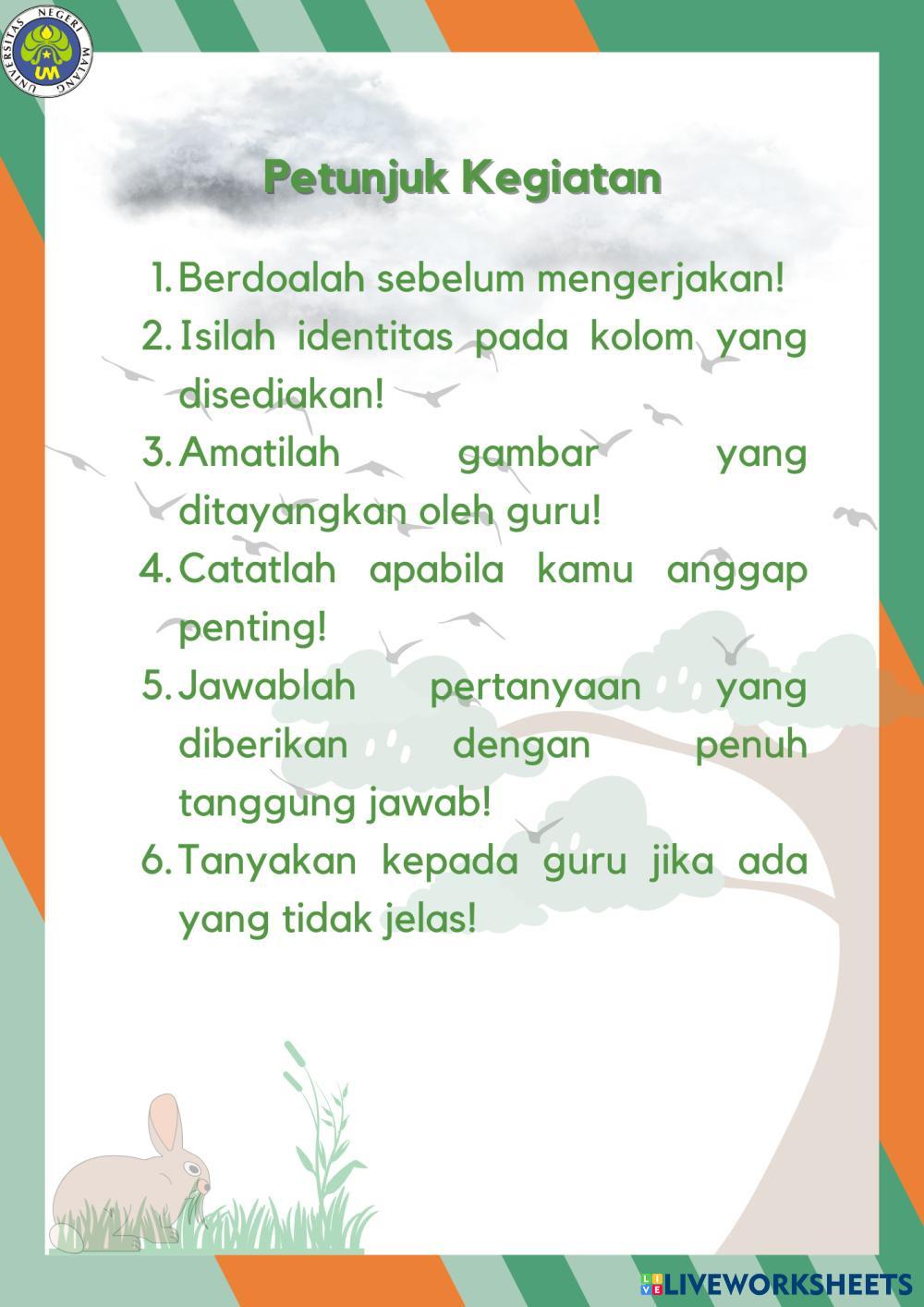 UNIVERSITAS NEGERI MALANG
UM

Petunjuk Kegiatan

1. Berdoalah sebelum mengerjakan!
2. Isilah identitas pada kolom yang disediakan!
3. Amatilah gambar yang ditayangkan oleh guru!
4. Catatlah apabila kamu anggap penting!
5. Jawablah pertanyaan yang diberikan dengan penuh tanggung jawab!
6. Tanyakan kepada guru jika ada yang tidak jelas!

LIVEWORKSHEETS